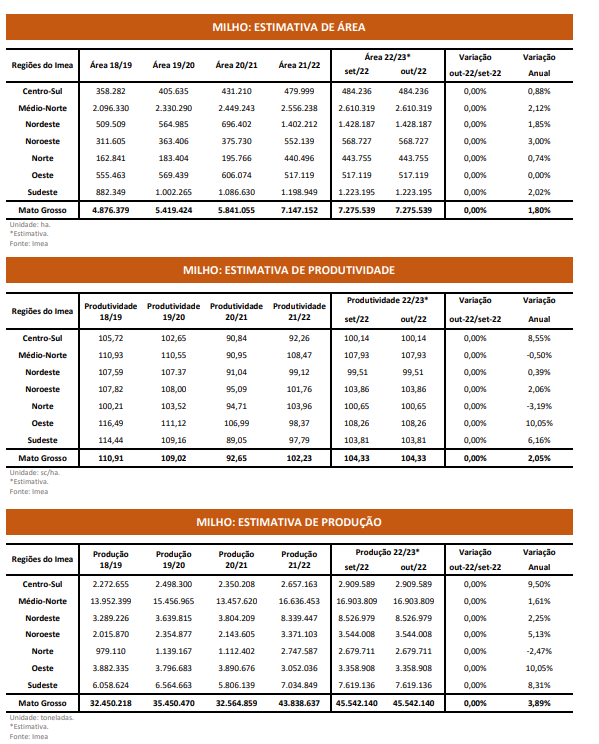 MILHO: ESTIMATIVA DE ÁREA

| Regiões do Imea | Área 18/19 | Área 19/20 | Área 20/21 | Área 21/22 | Área 22/23* set/22 | Área 22/23* out/22 | Variação out-22/set-22 | Variação Anual |
|---|---|---|---|---|---|---|---|---|
| Centro-Sul | 358.282 | 405.635 | 431.210 | 479.999 | 484.236 | 484.236 | 0,00% | 0,88% |
| Médio-Norte | 2.096.330 | 2.330.290 | 2.449.243 | 2.556.238 | 2.610.319 | 2.610.319 | 0,00% | 2,12% |
| Nordeste | 509.509 | 564.985 | 696.402 | 1.402.212 | 1.428.187 | 1.428.187 | 0,00% | 1,85% |
| Noroeste | 311.605 | 363.406 | 375.730 | 552.139 | 568.727 | 568.727 | 0,00% | 3,00% |
| Norte | 162.841 | 183.404 | 195.766 | 440.496 | 443.755 | 443.755 | 0,00% | 0,74% |
| Oeste | 555.463 | 569.439 | 606.074 | 517.119 | 517.119 | 517.119 | 0,00% | 0,00% |
| Sudeste | 882.349 | 1.002.265 | 1.086.630 | 1.198.949 | 1.223.195 | 1.223.195 | 0,00% | 2,02% |
| Mato Grosso | 4.876.379 | 5.419.424 | 5.841.055 | 7.147.152 | 7.275.539 | 7.275.539 | 0,00% | 1,80% |

Unidade: ha.
*Estimativa.
Fonte: Imea

MILHO: ESTIMATIVA DE PRODUTIVIDADE

| Regiões do Imea | Produtividade 18/19 | Produtividade 19/20 | Produtividade 20/21 | Produtividade 21/22 | Produtividade 22/23* set/22 | Produtividade 22/23* out/22 | Variação out-22/set-22 | Variação Anual |
|---|---|---|---|---|---|---|---|---|
| Centro-Sul | 105,72 | 102,65 | 90,84 | 92,26 | 100,14 | 100,14 | 0,00% | 8,55% |
| Médio-Norte | 110,93 | 110,55 | 90,95 | 108,47 | 107,93 | 107,93 | 0,00% | -0,50% |
| Nordeste | 107,59 | 107.37 | 91,04 | 99,12 | 99,51 | 99,51 | 0,00% | 0,39% |
| Noroeste | 107,82 | 108,00 | 95,09 | 101,76 | 103,86 | 103,86 | 0,00% | 2,06% |
| Norte | 100,21 | 103,52 | 94,71 | 103,96 | 100,65 | 100,65 | 0,00% | -3,19% |
| Oeste | 116,49 | 111,12 | 106,99 | 98,37 | 108,26 | 108,26 | 0,00% | 10,05% |
| Sudeste | 114,44 | 109,16 | 89,05 | 97,79 | 103,81 | 103,81 | 0,00% | 6,16% |
| Mato Grosso | 110,91 | 109,02 | 92,65 | 102,23 | 104,33 | 104,33 | 0,00% | 2,05% |

Unidade: sc/ha.
*Estimativa.
Fonte: Imea

MILHO: ESTIMATIVA DE PRODUÇÃO

| Regiões do Imea | Produção 18/19 | Produção 19/20 | Produção 20/21 | Produção 21/22 | Produção 22/23* set/22 | Produção 22/23* out/22 | Variação out-22/set-22 | Variação Anual |
|---|---|---|---|---|---|---|---|---|
| Centro-Sul | 2.272.655 | 2.498.300 | 2.350.208 | 2.657.163 | 2.909.589 | 2.909.589 | 0,00% | 9,50% |
| Médio-Norte | 13.952.399 | 15.456.965 | 13.457.620 | 16.636.453 | 16.903.809 | 16.903.809 | 0,00% | 1,61% |
| Nordeste | 3.289.226 | 3.639.815 | 3.804.209 | 8.339.447 | 8.526.979 | 8.526.979 | 0,00% | 2,25% |
| Noroeste | 2.015.870 | 2.354.877 | 2.143.605 | 3.371.103 | 3.544.008 | 3.544.008 | 0,00% | 5,13% |
| Norte | 979.110 | 1.139.167 | 1.112.402 | 2.747.587 | 2.679.711 | 2.679.711 | 0,00% | -2,47% |
| Oeste | 3.882.335 | 3.796.683 | 3.890.676 | 3.052.036 | 3.358.908 | 3.358.908 | 0,00% | 10,05% |
| Sudeste | 6.058.624 | 6.564.663 | 5.806.139 | 7.034.849 | 7.619.136 | 7.619.136 | 0,00% | 8,31% |
| Mato Grosso | 32.450.218 | 35.450.470 | 32.564.859 | 43.838.637 | 45.542.140 | 45.542.140 | 0,00% | 3,89% |

Unidade: toneladas.
*Estimativa.
Fonte: Imea